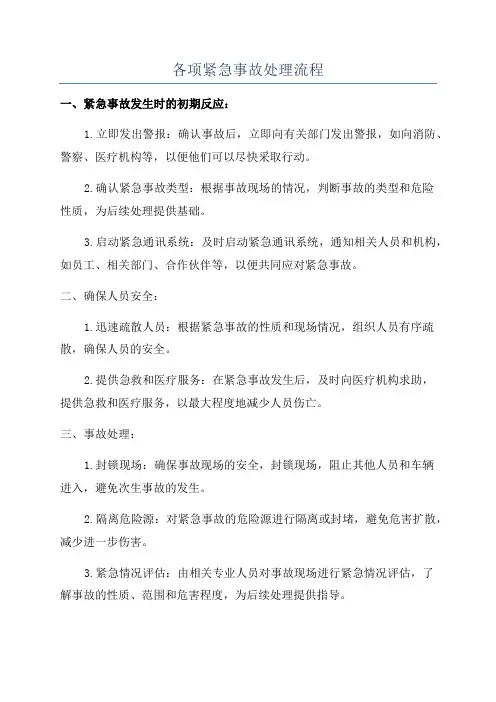 各项紧急事故处理流程

一、紧急事故发生时的初期反应：

1.立即发出警报：确认事故后，立即向有关部门发出警报，如向消防、警察、医疗机构等，以便他们可以尽快采取行动。

2.确认紧急事故类型：根据事故现场的情况，判断事故的类型和危险性质，为后续处理提供基础。

3.启动紧急通讯系统：及时启动紧急通讯系统，通知相关人员和机构，如员工、相关部门、合作伙伴等，以便共同应对紧急事故。

二、确保人员安全：

1.迅速疏散人员：根据紧急事故的性质和现场情况，组织人员有序疏散，确保人员的安全。

2.提供急救和医疗服务：在紧急事故发生后，及时向医疗机构求助，提供急救和医疗服务，以最大程度地减少人员伤亡。

三、事故处理：

1.封锁现场：确保事故现场的安全，封锁现场，阻止其他人员和车辆进入，避免次生事故的发生。

2.隔离危险源：对紧急事故的危险源进行隔离或封堵，避免危害扩散，减少进一步伤害。

3.紧急情况评估：由相关专业人员对事故现场进行紧急情况评估，了解事故的性质、范围和危害程度，为后续处理提供指导。